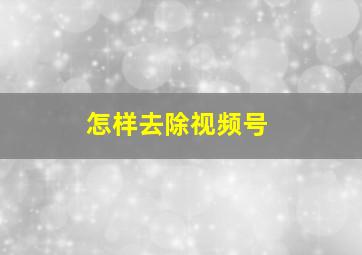 怎样去除视频号